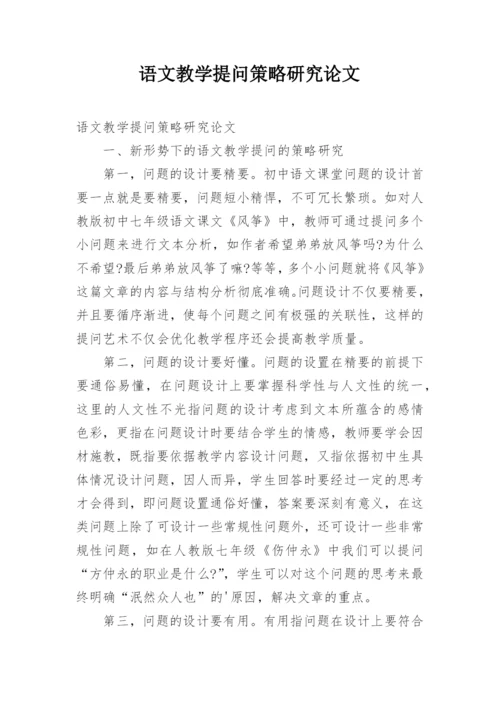 语文教学提问策略研究论文

语文教学提问策略研究论文

一、新形势下的语文教学提问的策略研究

第一，问题的设计要精要。初中语文课堂问题的设计首要一点就是要精要，问题短小精悍，不可冗长繁琐。如对人教版初中七年级语文课文《风筝》中，教师可通过提问多个小问题来进行文本分析，如作者希望弟弟放风筝吗?为什么不希望?最后弟弟放风筝了嘛?等等，多个小问题就将《风筝》这篇文章的内容与结构分析彻底准确。问题设计不仅要精要，并且要循序渐进，使每个问题之间有极强的关联性，这样的提问艺术不仅会优化教学程序还会提高教学质量。

第二，问题的设计要好懂。问题的设置在精要的前提下要通俗易懂，在问题设计上要掌握科学性与人文性的统一，这里的人文性不光指问题的设计考虑到文本所蕴含的感情色彩，更指在问题设计时要结合学生的情感，教师要学会因材施教，既指要依据教学内容设计问题，又指依据初中生具体情况设计问题，因人而异，学生回答时要经过一定的思考才会得到，即问题设置通俗好懂，答案要深刻有意义，在这类问题上除了可设计一些常规性问题外，还可设计一些非常规性问题，如在人教版七年级《伤仲永》中我们可以提问“方仲永的职业是什么?”，学生可以对这个问题的思考来最终明确“泯然众人也”的'原因，解决文章的重点。

第三，问题的设计要有用。有用指问题在设计上要符合